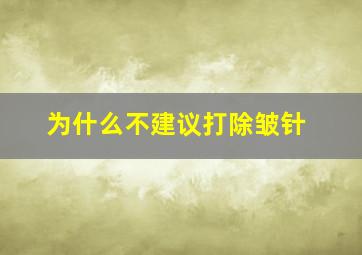 为什么不建议打除皱针